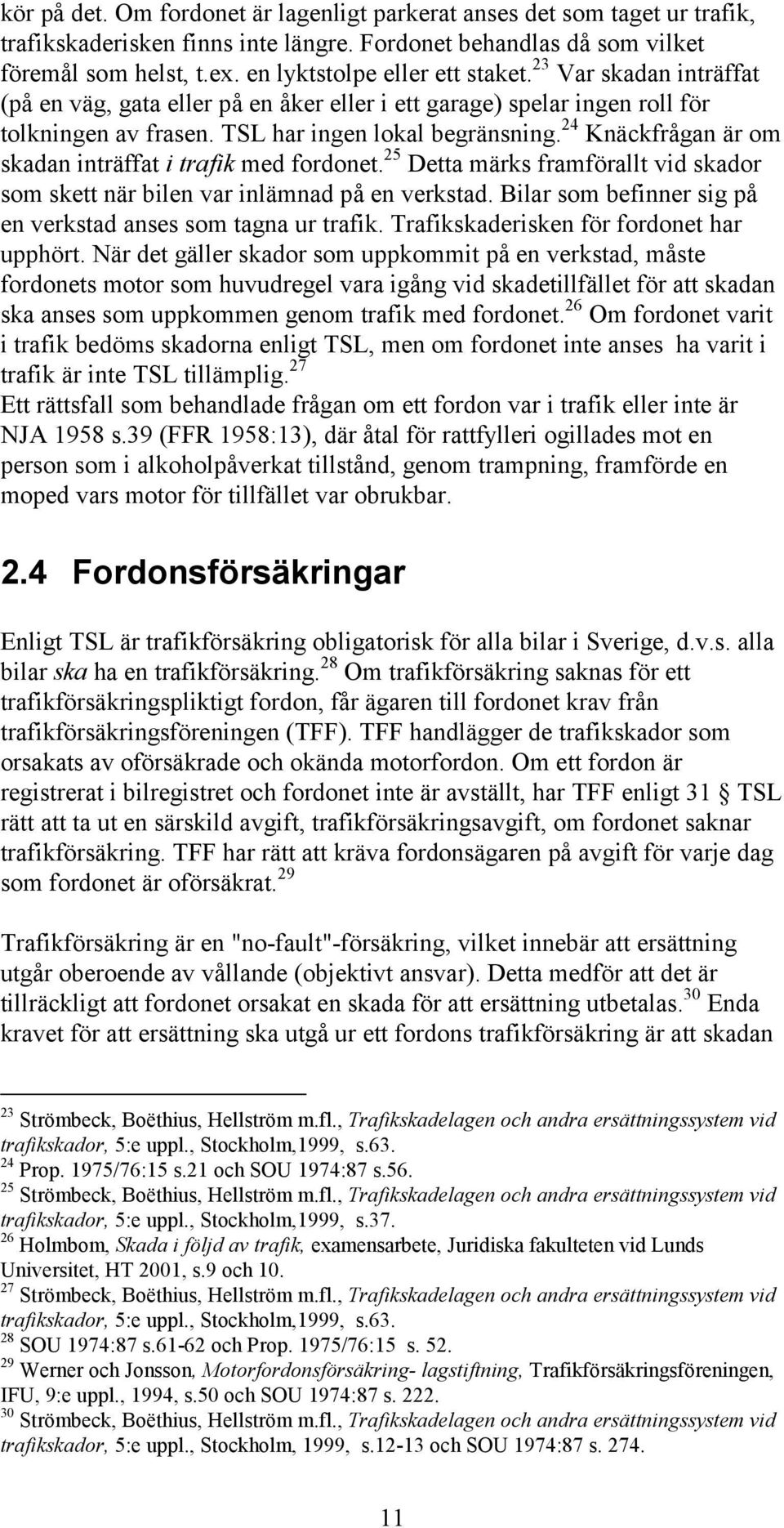 kör på det. Om fordonet är lagenligt parkerat anses det som taget ur trafik, trafikskaderisken finns inte längre. Fordonet behandlas då som vilket föremål som helst, t.ex. en lyktstolpe eller ett staket.$^{23}$ Var skadan inträffat (på en väg, gata eller på en åker eller i ett garage) spelar ingen roll för tolkningen av frasen. TSL har ingen lokal begränsning.$^{24}$ Knäckfrågan är om skadan inträffat i trafik med fordonet.$^{25}$ Detta märks framförallt vid skador som skett när bilen var inlämnad på en verkstad. Bilar som befinner sig på en verkstad anses som tagna ur trafik. Trafikskaderisken för fordonet har upphört. När det gäller skador som uppkommit på en verkstad, måste fordonets motor som huvudregel vara igång vid skadetillfället för att skadan ska anses som uppkommen genom trafik med fordonet.$^{26}$ Om fordonet varit i trafik bedöms skadorna enligt TSL, men om fordonet inte anses ha varit i trafik är inte TSL tillämplig.$^{27}$
Ett rättsfall som behandlade frågan om ett fordon var i trafik eller inte är NJA 1958 s.39 (FFR 1958:13), där åtal för rattfylleri ogillades mot en person som i alkoholpåverkat tillstånd, genom trampning, framförde en moped vars motor för tillfället var obrukbar.

2.4 Fordonsförsäkringar

Enligt TSL är trafikförsäkring obligatorisk för alla bilar i Sverige, d.v.s. alla bilar ska ha en trafikförsäkring.$^{28}$ Om trafikförsäkring saknas för ett trafikförsäkringspliktigt fordon, får ägaren till fordonet krav från trafikförsäkringsföreningen (TFF). TFF handlägger de trafikskador som orsakats av oförsäkrade och okända motorfordon. Om ett fordon är registrerat i bilregistret och fordonet inte är avställt, har TFF enligt 31 § TSL rätt att ta ut en särskild avgift, trafikförsäkringsavgift, om fordonet saknar trafikförsäkring. TFF har rätt att kräva fordonsägaren på avgift för varje dag som fordonet är oförsäkrat.$^{29}$

Trafikförsäkring är en "no-fault"-försäkring, vilket innebär att ersättning utgår oberoende av vållande (objektivt ansvar). Detta medför att det är tillräckligt att fordonet orsakat en skada för att ersättning utbetalas.$^{30}$ Enda kravet för att ersättning ska utgå ur ett fordons trafikförsäkring är att skadan

$^{23}$ Strömbeck, Boëthius, Hellström m.fl., Trafikskadelagen och andra ersättningssystem vid trafikskador, 5:e uppl., Stockholm,1999, s.63.
$^{24}$ Prop. 1975/76:15 s.21 och SOU 1974:87 s.56.
$^{25}$ Strömbeck, Boëthius, Hellström m.fl., Trafikskadelagen och andra ersättningssystem vid trafikskador, 5:e uppl., Stockholm,1999, s.37.
$^{26}$ Holmbom, Skada i följd av trafik, examensarbete, Juridiska fakulteten vid Lunds Universitet, HT 2001, s.9 och 10.
$^{27}$ Strömbeck, Boëthius, Hellström m.fl., Trafikskadelagen och andra ersättningssystem vid trafikskador, 5:e uppl., Stockholm,1999, s.63.
$^{28}$ SOU 1974:87 s.61-62 och Prop. 1975/76:15 s. 52.
$^{29}$ Werner och Jonsson, Motorfordonsförsäkring- lagstiftning, Trafikförsäkringsföreningen, IFU, 9:e uppl., 1994, s.50 och SOU 1974:87 s. 222.
$^{30}$ Strömbeck, Boëthius, Hellström m.fl., Trafikskadelagen och andra ersättningssystem vid trafikskador, 5:e uppl., Stockholm, 1999, s.12-13 och SOU 1974:87 s. 274.

11